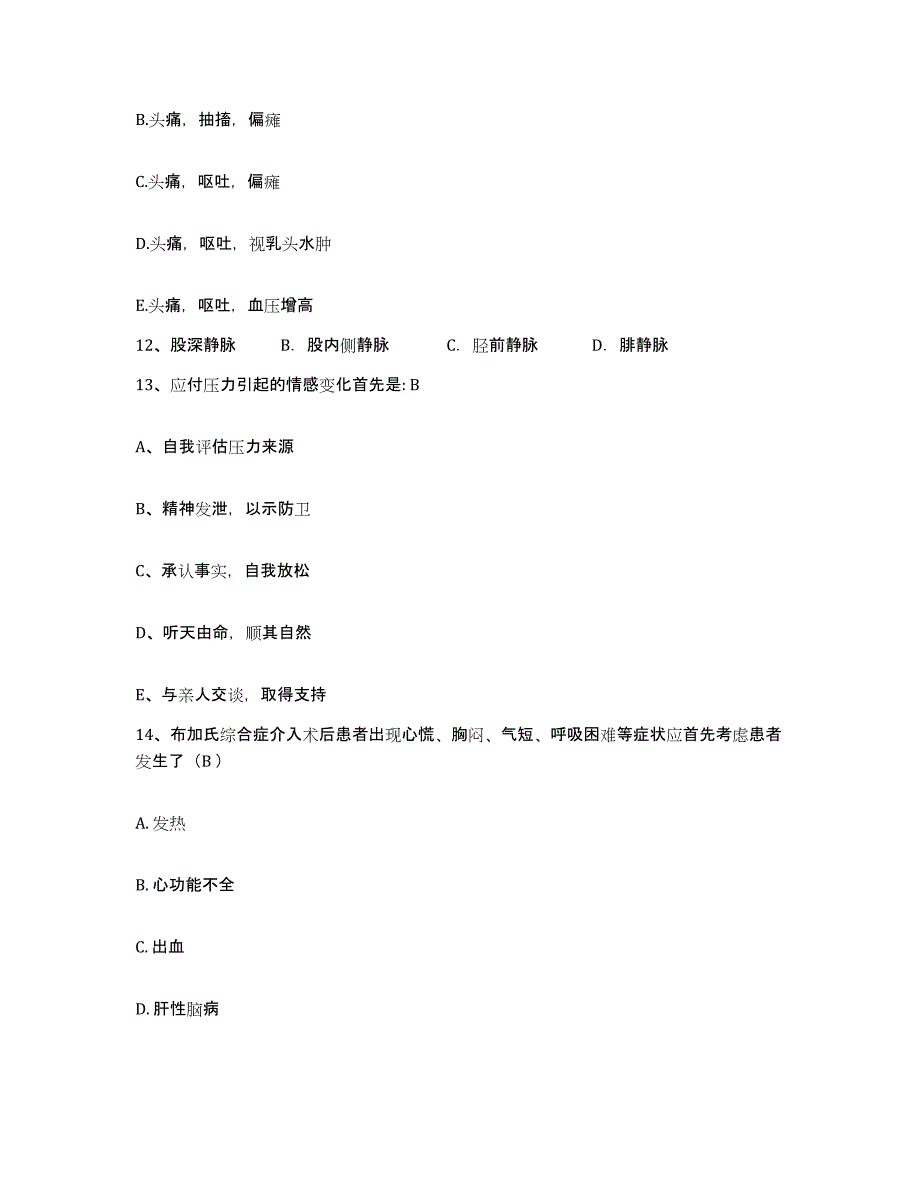 B.头痛，抽搐，偏瘫

C.头痛，呕吐，偏瘫

D.头痛，呕吐，视乳头水肿

E.头痛，呕吐，血压增高

12、股深静脉　B. 股内侧静脉　C. 胫前静脉　D. 腓静脉

13、应付压力引起的情感变化首先是: B

A、自我评估压力来源

B、精神发泄，以示防卫

C、承认事实，自我放松

D、听天由命，顺其自然

E、与亲人交谈，取得支持

14、布加氏综合症介入术后患者出现心慌、胸闷、气短、呼吸困难等症状应首先考虑患者发生了（B）

A. 发热

B. 心功能不全

C. 出血

D. 肝性脑病